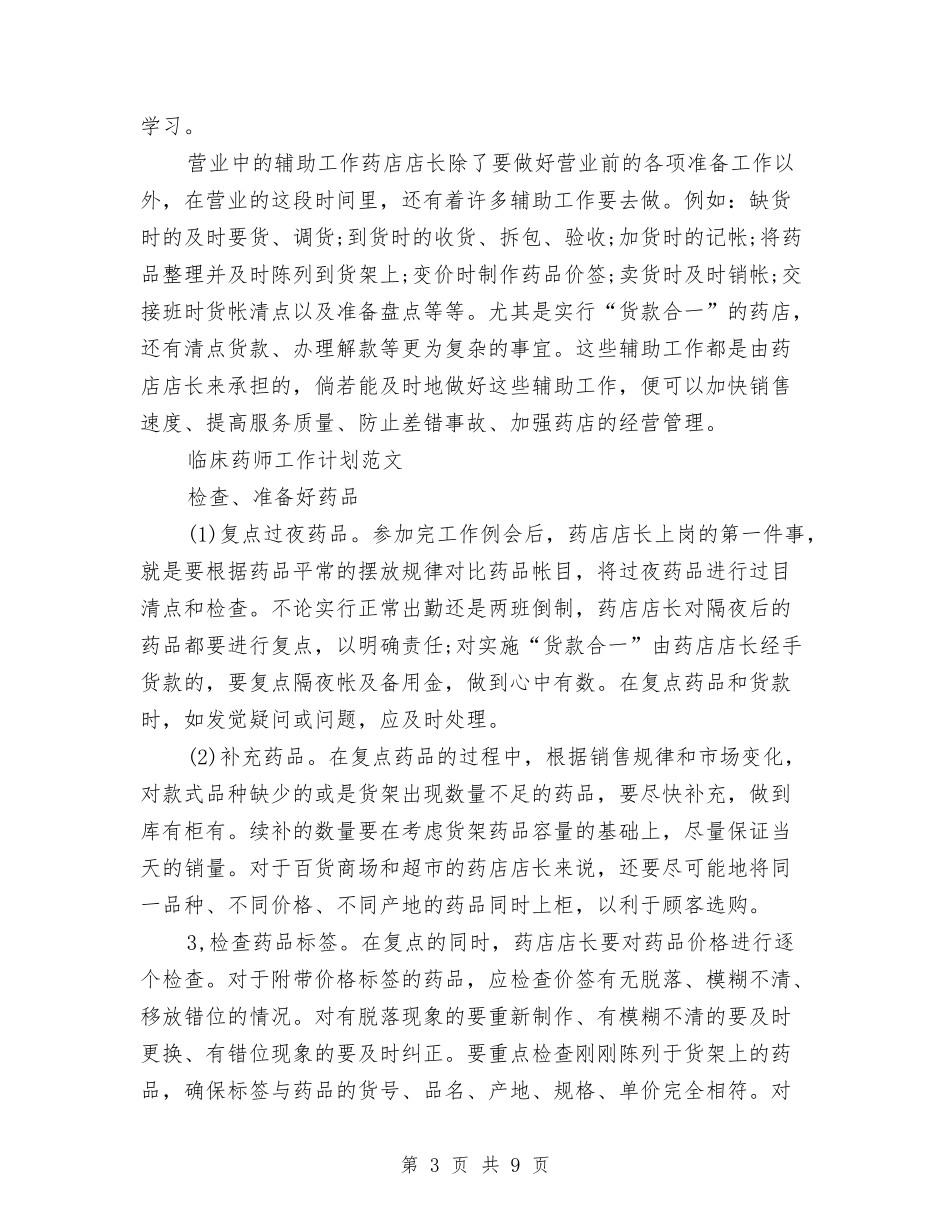 学习。

营业中的辅助工作药店店长除了要做好营业前的各项准备工作以外，在营业的这段时间里，还有着许多辅助工作要去做。例如：缺货时的及时要货、调货;到货时的收货、拆包、验收;加货时的记帐;将药品整理并及时陈列到货架上;变价时制作药品价签;卖货时及时销帐;交接班时货帐清点以及准备盘点等等。尤其是实行“货款合一”的药店，还有清点货款、办理解款等更为复杂的事宜。这些辅助工作都是由药店店长来承担的，倘若能及时地做好这些辅助工作，便可以加快销售速度、提高服务质量、防止差错事故、加强药店的经营管理。

临床药师工作计划范文

检查、准备好药品

(1)复点过夜药品。参加完工作例会后，药店店长上岗的第一件事，就是要根据药品平常的摆放规律对比药品帐目，将过夜药品进行过目清点和检查。不论实行正常出勤还是两班倒制，药店店长对隔夜后的药品都要进行复点，以明确责任;对实施“货款合一”由药店店长经手货款的，要复点隔夜帐及备用金，做到心中有数。在复点药品和货款时，如发觉疑问或问题，应及时处理。

(2)补充药品。在复点药品的过程中，根据销售规律和市场变化，对款式品种缺少的或是货架出现数量不足的药品，要尽快补充，做到库有柜有。续补的数量要在考虑货架药品容量的基础上，尽量保证当天的销量。对于百货商场和超市的药店店长来说，还要尽可能地将同一品种、不同价格、不同产地的药品同时上柜，以利于顾客选购。

3,检查药品标签。在复点的同时，药店店长要对药品价格进行逐个检查。对于附带价格标签的药品，应检查价签有无脱落、模糊不清、移放错位的情况。对有脱落现象的要重新制作、有模糊不清的要及时更换、有错位现象的要及时纠正。要重点检查刚刚陈列于货架上的药品，确保标签与药品的货号、品名、产地、规格、单价完全相符。对

第 3 页 共 9 页